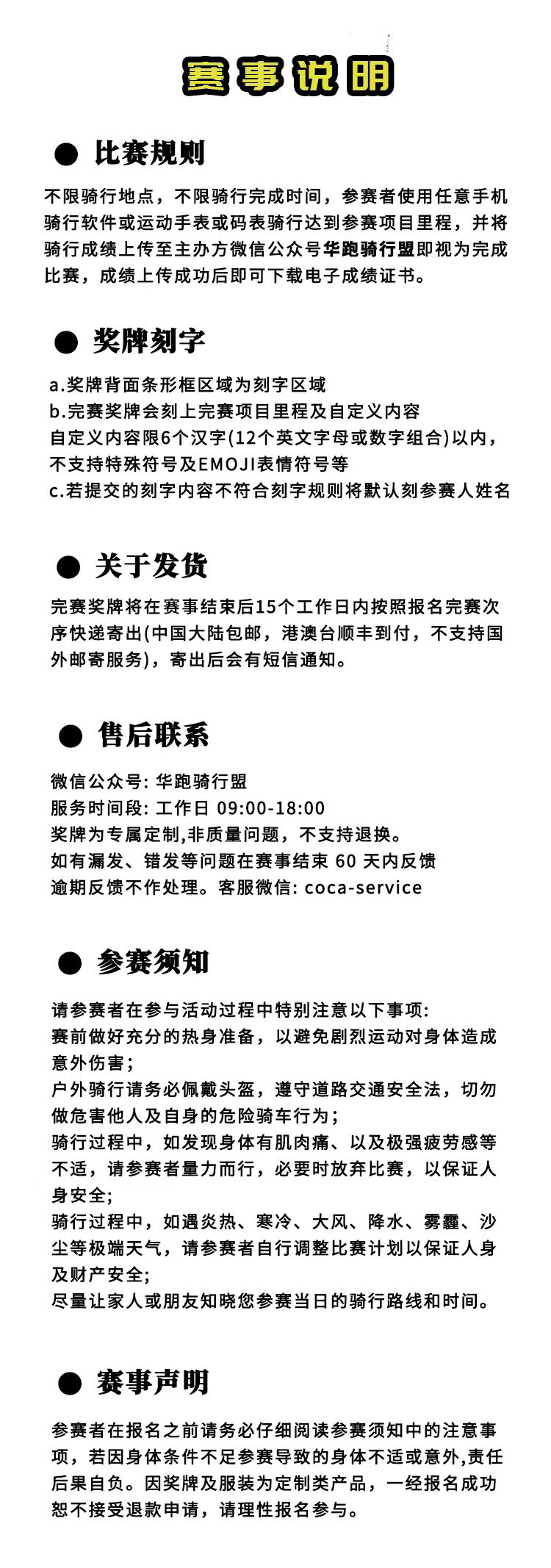 赛事说明

● 比赛规则

不限骑行地点，不限骑行完成时间，参赛者使用任意手机骑行软件或运动手表或码表骑行达到参赛项目里程，并将骑行成绩上传至主办方微信公众号华跑骑行盟即视为完成比赛，成绩上传成功后即可下载电子成绩证书。

● 奖牌刻字

a.奖牌背面条形框区域为刻字区域
b.完赛奖牌会刻上完赛项目里程及自定义内容
自定义内容限6个汉字(12个英文字母或数字组合)以内，不支持特殊符号及EMOJI表情符号等
c.若提交的刻字内容不符合刻字规则将默认刻参赛人姓名

● 关于发货

完赛奖牌将在赛事结束后15个工作日内按照报名完赛次序快递寄出(中国大陆包邮，港澳台顺丰到付，不支持国外邮寄服务)，寄出后会有短信通知。

● 售后联系

微信公众号: 华跑骑行盟
服务时间段: 工作日 09:00-18:00
奖牌为专属定制,非质量问题，不支持退换。
如有漏发、错发等问题在赛事结束 60 天内反馈
逾期反馈不作处理。客服微信: coca-service

● 参赛须知

请参赛者在参与活动过程中特别注意以下事项:
赛前做好充分的热身准备，以避免剧烈运动对身体造成意外伤害;
户外骑行请务必佩戴头盔，遵守道路交通安全法，切勿做危害他人及自身的危险骑车行为;
骑行过程中，如发现身体有肌肉痛、以及极强疲劳感等不适，请参赛者量力而行，必要时放弃比赛，以保证人身安全;
骑行过程中，如遇炎热、寒冷、大风、降水、雾霾、沙尘等极端天气，请参赛者自行调整比赛计划以保证人身及财产安全;
尽量让家人或朋友知晓您参赛当日的骑行路线和时间。

● 赛事声明

参赛者在报名之前请务必仔细阅读参赛须知中的注意事项，若因身体条件不足参赛导致的身体不适或意外,责任后果自负。因奖牌及服装为定制类产品，一经报名成功恕不接受退款申请，请理性报名参与。